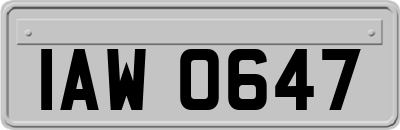 IAW 0647